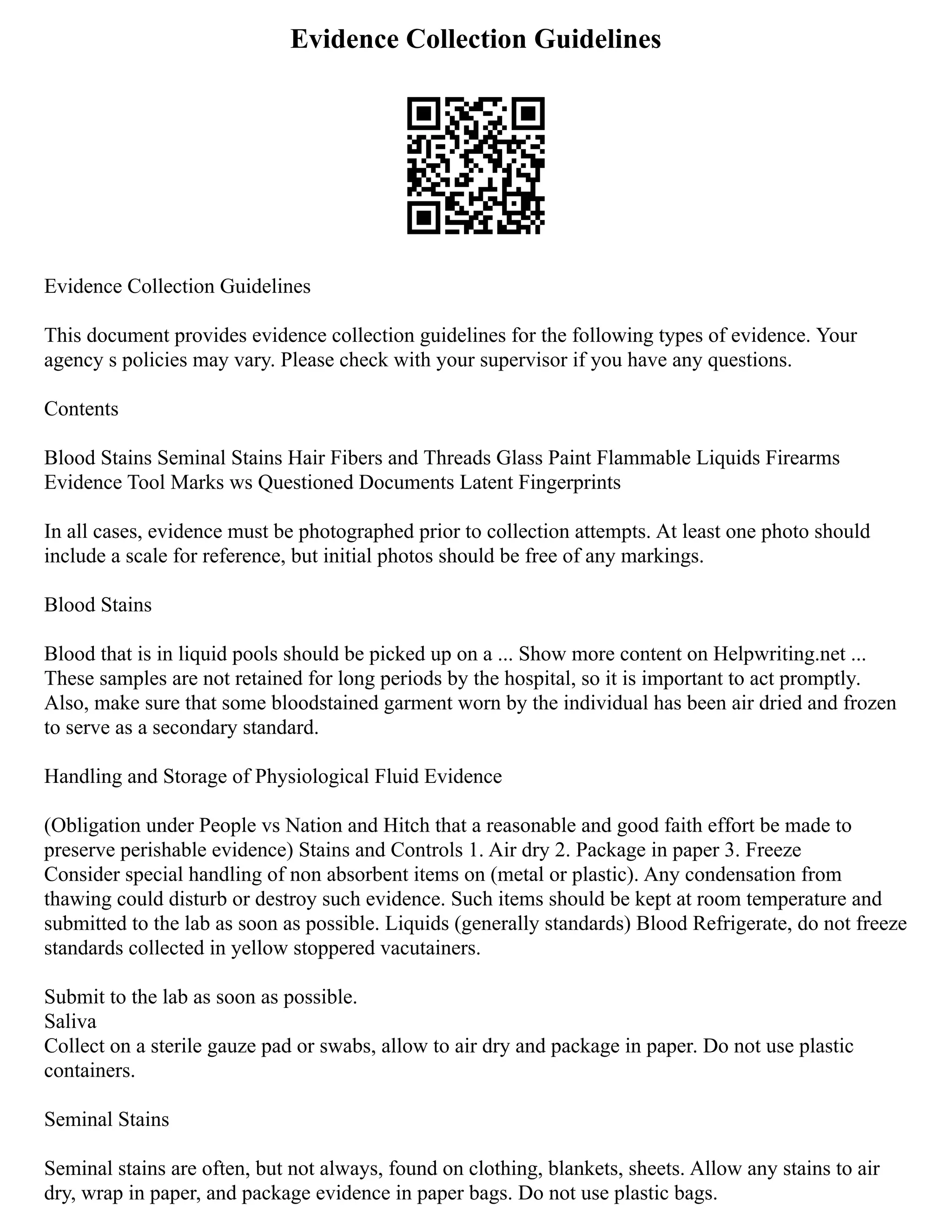 Evidence Collection Guidelines

Evidence Collection Guidelines

This document provides evidence collection guidelines for the following types of evidence. Your agency s policies may vary. Please check with your supervisor if you have any questions.

Contents

Blood Stains Seminal Stains Hair Fibers and Threads Glass Paint Flammable Liquids Firearms Evidence Tool Marks ws Questioned Documents Latent Fingerprints

In all cases, evidence must be photographed prior to collection attempts. At least one photo should include a scale for reference, but initial photos should be free of any markings.

Blood Stains

Blood that is in liquid pools should be picked up on a ... Show more content on Helpwriting.net ... These samples are not retained for long periods by the hospital, so it is important to act promptly. Also, make sure that some bloodstained garment worn by the individual has been air dried and frozen to serve as a secondary standard.

Handling and Storage of Physiological Fluid Evidence

(Obligation under People vs Nation and Hitch that a reasonable and good faith effort be made to preserve perishable evidence) Stains and Controls 1. Air dry 2. Package in paper 3. Freeze Consider special handling of non absorbent items on (metal or plastic). Any condensation from thawing could disturb or destroy such evidence. Such items should be kept at room temperature and submitted to the lab as soon as possible. Liquids (generally standards) Blood Refrigerate, do not freeze standards collected in yellow stoppered vacutainers.

Submit to the lab as soon as possible.
Saliva
Collect on a sterile gauze pad or swabs, allow to air dry and package in paper. Do not use plastic containers.

Seminal Stains

Seminal stains are often, but not always, found on clothing, blankets, sheets. Allow any stains to air dry, wrap in paper, and package evidence in paper bags. Do not use plastic bags.